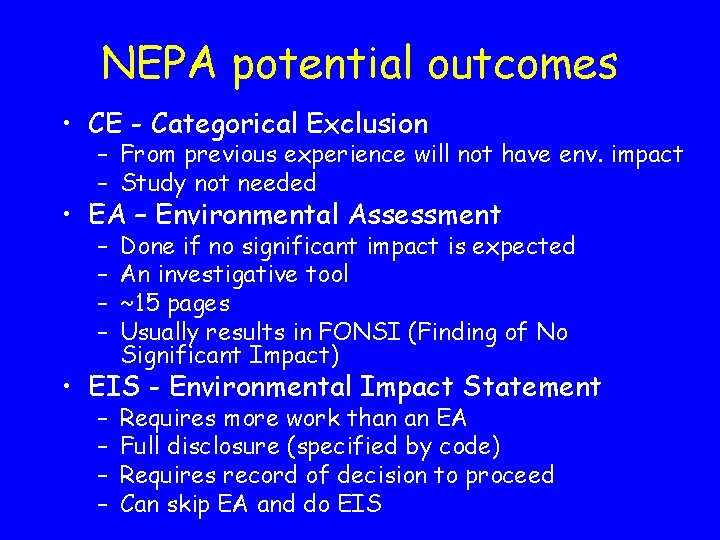 NEPA potential outcomes

• CE - Categorical Exclusion
 – From previous experience will not have env. impact
 – Study not needed
• EA – Environmental Assessment
 – Done if no significant impact is expected
 – An investigative tool
 – ~15 pages
 – Usually results in FONSI (Finding of No Significant Impact)
• EIS - Environmental Impact Statement
 – Requires more work than an EA
 – Full disclosure (specified by code)
 – Requires record of decision to proceed
 – Can skip EA and do EIS